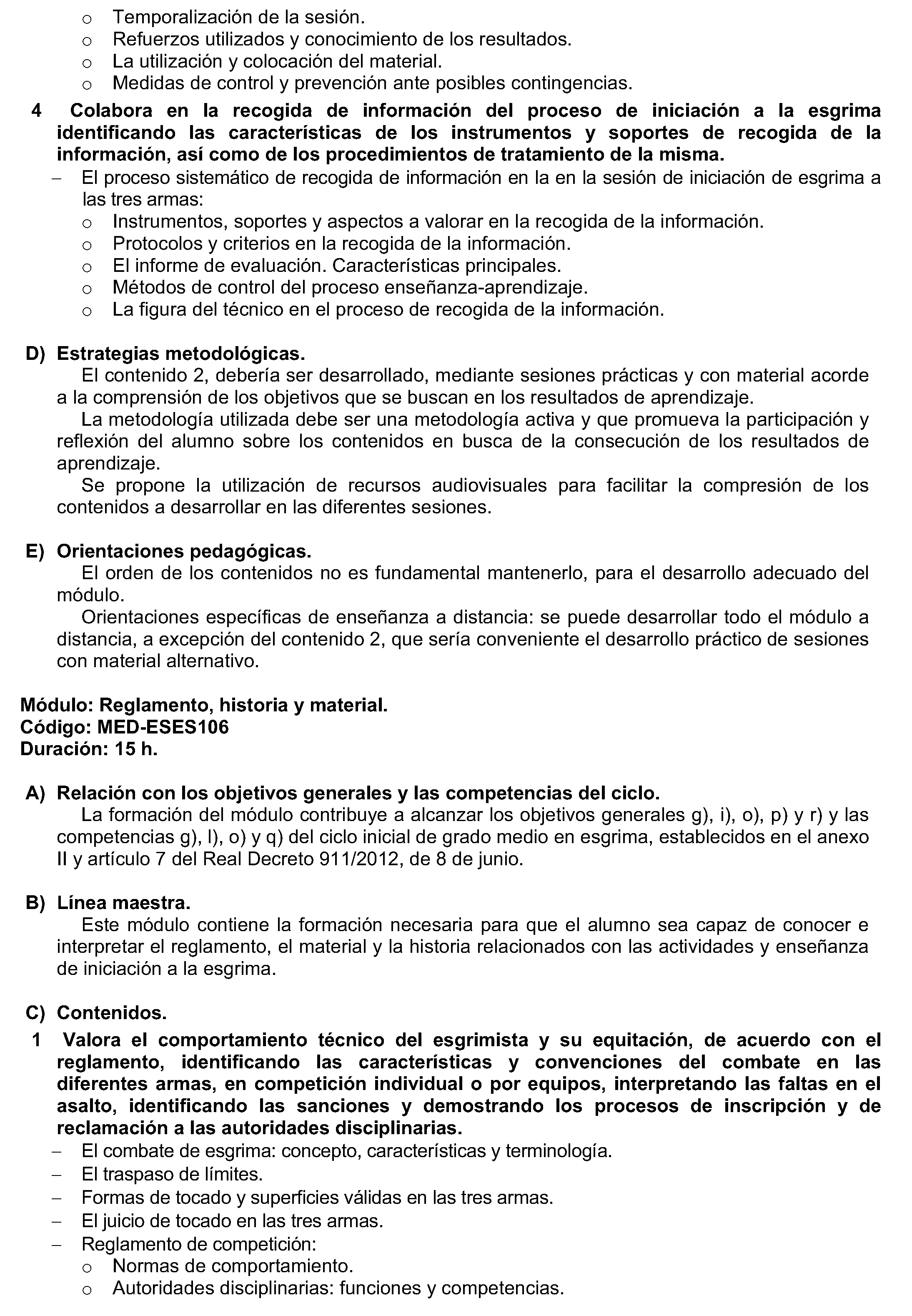 o Temporalización de la sesión.
o Refuerzos utilizados y conocimiento de los resultados.
o La utilización y colocación del material.
o Medidas de control y prevención ante posibles contingencias.

4 Colabora en la recogida de información del proceso de iniciación a la esgrima identificando las características de los instrumentos y soportes de recogida de la información, así como de los procedimientos de tratamiento de la misma.

- El proceso sistemático de recogida de información en la en la sesión de iniciación de esgrima a las tres armas:
o Instrumentos, soportes y aspectos a valorar en la recogida de la información.
o Protocolos y criterios en la recogida de la información.
o El informe de evaluación. Características principales.
o Métodos de control del proceso enseñanza-aprendizaje.
o La figura del técnico en el proceso de recogida de la información.

D) Estrategias metodológicas.

El contenido 2, debería ser desarrollado, mediante sesiones prácticas y con material acorde a la comprensión de los objetivos que se buscan en los resultados de aprendizaje.

La metodología utilizada debe ser una metodología activa y que promueva la participación y reflexión del alumno sobre los contenidos en busca de la consecución de los resultados de aprendizaje.

Se propone la utilización de recursos audiovisuales para facilitar la compresión de los contenidos a desarrollar en las diferentes sesiones.

E) Orientaciones pedagógicas.

El orden de los contenidos no es fundamental mantenerlo, para el desarrollo adecuado del módulo.

Orientaciones específicas de enseñanza a distancia: se puede desarrollar todo el módulo a distancia, a excepción del contenido 2, que sería conveniente el desarrollo práctico de sesiones con material alternativo.

Módulo: Reglamento, historia y material.
Código: MED-ESES106
Duración: 15 h.

A) Relación con los objetivos generales y las competencias del ciclo.

La formación del módulo contribuye a alcanzar los objetivos generales g), i), o), p) y r) y las competencias g), l), o) y q) del ciclo inicial de grado medio en esgrima, establecidos en el anexo II y artículo 7 del Real Decreto 911/2012, de 8 de junio.

B) Línea maestra.

Este módulo contiene la formación necesaria para que el alumno sea capaz de conocer e interpretar el reglamento, el material y la historia relacionados con las actividades y enseñanza de iniciación a la esgrima.

C) Contenidos.

1 Valora el comportamiento técnico del esgrimista y su equitación, de acuerdo con el reglamento, identificando las características y convenciones del combate en las diferentes armas, en competición individual o por equipos, interpretando las faltas en el asalto, identificando las sanciones y demostrando los procesos de inscripción y de reclamación a las autoridades disciplinarias.

- El combate de esgrima: concepto, características y terminología.
- El traspaso de límites.
- Formas de tocado y superficies válidas en las tres armas.
- El juicio de tocado en las tres armas.
- Reglamento de competición:
o Normas de comportamiento.
o Autoridades disciplinarias: funciones y competencias.